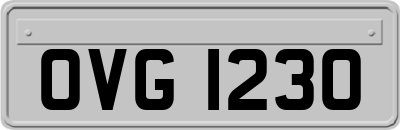 OVG 1230